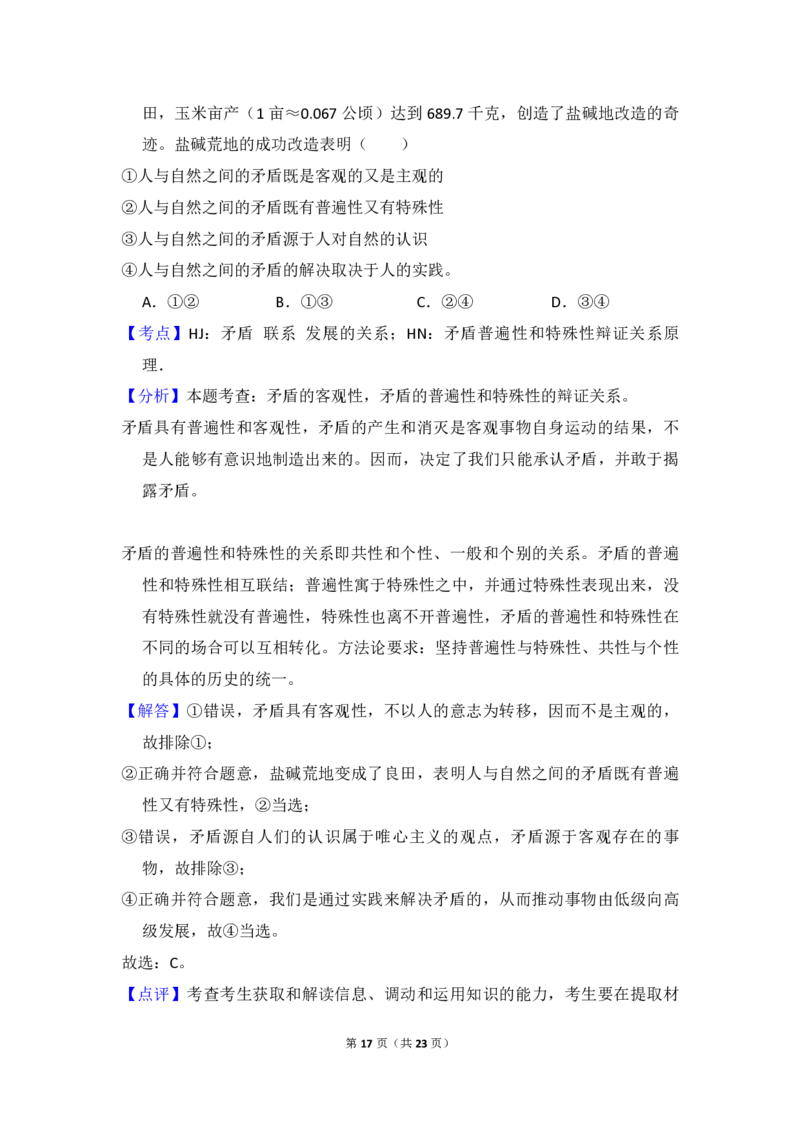 田，玉米亩产（1亩≈0.067公顷）达到689.7千克，创造了盐碱地改造的奇迹。盐碱荒地的成功改造表明（　　）

①人与自然之间的矛盾既是客观的又是主观的

②人与自然之间的矛盾既有普遍性又有特殊性

③人与自然之间的矛盾源于人对自然的认识

④人与自然之间的矛盾的解决取决于人的实践。

A.①②　　B.①③　　C.②④　　D.③④

【考点】HJ：矛盾 联系 发展的关系；HN：矛盾普遍性和特殊性辩证关系原理．

【分析】本题考查：矛盾的客观性，矛盾的普遍性和特殊性的辩证关系。

矛盾具有普遍性和客观性，矛盾的产生和消灭是客观事物自身运动的结果，不是人能够有意识地制造出来的。因而，决定了我们只能承认矛盾，并敢于揭露矛盾。

矛盾的普遍性和特殊性的关系即共性和个性、一般和个别的关系。矛盾的普遍性和特殊性相互联结；普遍性寓于特殊性之中，并通过特殊性表现出来，没有特殊性就没有普遍性，特殊性也离不开普遍性，矛盾的普遍性和特殊性在不同的场合可以互相转化。方法论要求：坚持普遍性与特殊性、共性与个性的具体的历史的统一。

【解答】①错误，矛盾具有客观性，不以人的意志为转移，因而不是主观的，故排除①；

②正确并符合题意，盐碱荒地变成了良田，表明人与自然之间的矛盾既有普遍性又有特殊性，②当选；

③错误，矛盾源自人们的认识属于唯心主义的观点，矛盾源于客观存在的事物，故排除③；

④正确并符合题意，我们是通过实践来解决矛盾的，从而推动事物由低级向高级发展，故④当选。

故选：C。

【点评】考查考生获取和解读信息、调动和运用知识的能力，考生要在提取材

第17页（共23页）